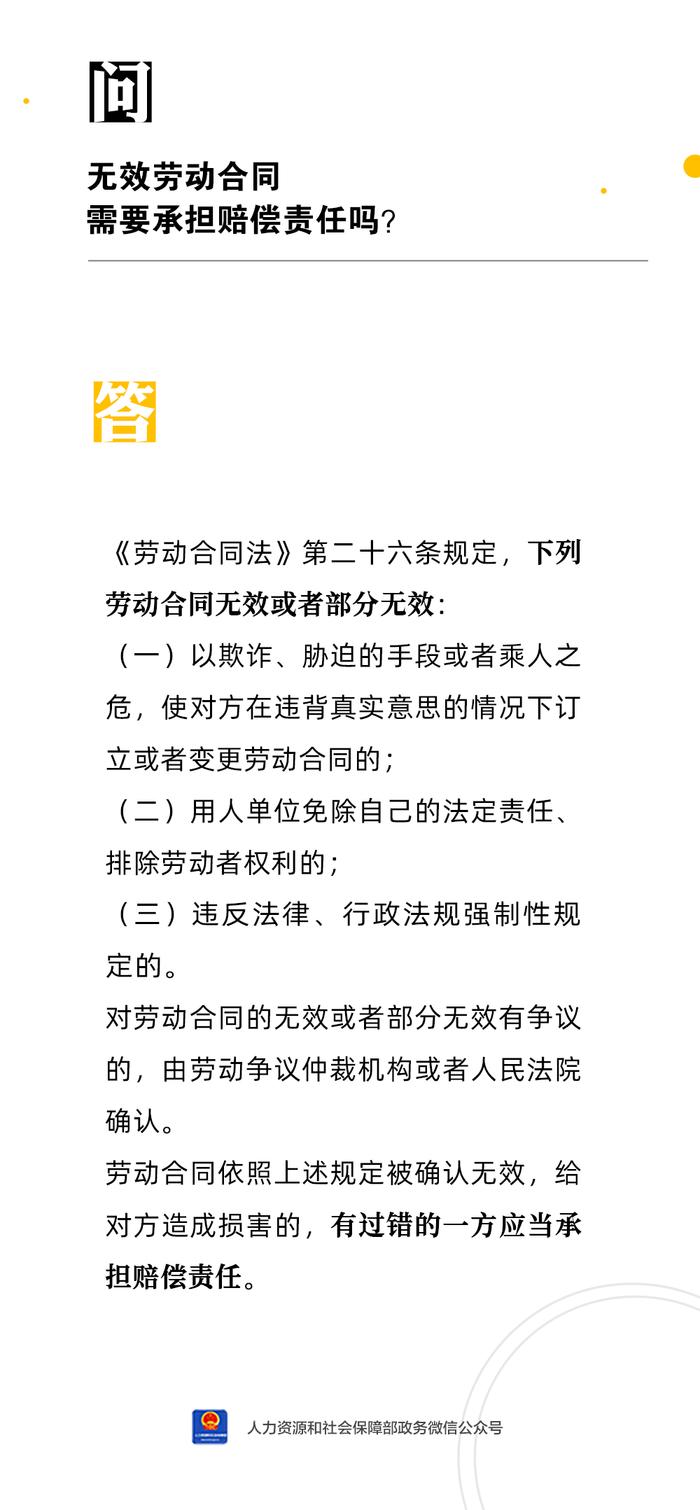 问

无效劳动合同
需要承担赔偿责任吗？

答

《劳动合同法》第二十六条规定，下列劳动合同无效或者部分无效：
（一）以欺诈、胁迫的手段或者乘人之危，使对方在违背真实意思的情况下订立或者变更劳动合同的；
（二）用人单位免除自己的法定责任、排除劳动者权利的；
（三）违反法律、行政法规强制性规定的。
对劳动合同的无效或者部分无效有争议的，由劳动争议仲裁机构或者人民法院确认。
劳动合同依照上述规定被确认无效，给对方造成损害的，有过错的一方应当承担赔偿责任。

人力资源和社会保障部政务微信公众号